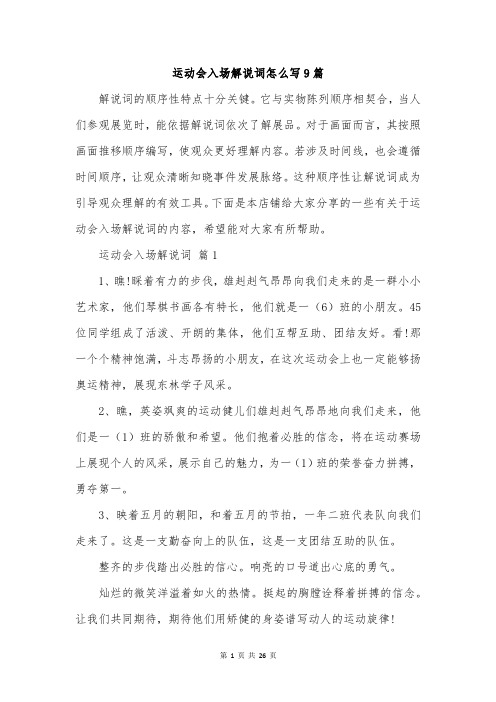 运动会入场解说词怎么写9篇

解说词的顺序性特点十分关键。它与实物陈列顺序相契合，当人们参观展览时，能依据解说词依次了解展品。对于画面而言，其按照画面推移顺序编写，使观众更好理解内容。若涉及时间线，也会遵循时间顺序，让观众清晰知晓事件发展脉络。这种顺序性让解说词成为引导观众理解的有效工具。下面是本店铺给大家分享的一些有关于运动会入场解说词的内容，希望能对大家有所帮助。

运动会入场解说词 篇1

1、瞧!踩着有力的步伐，雄赳赳气昂昂向我们走来的是一群小小艺术家，他们琴棋书画各有特长，他们就是一（6）班的小朋友。45位同学组成了活泼、开朗的集体，他们互帮互助、团结友好。看!那一个个精神饱满，斗志昂扬的小朋友，在这次运动会上也一定能够扬奥运精神，展现东林学子风采。

2、瞧，英姿飒爽的运动健儿们雄赳赳气昂昂地向我们走来，他们是一（1）班的骄傲和希望。他们抱着必胜的信念，将在运动赛场上展现个人的风采，展示自己的魅力，为一（1）班的荣誉奋力拼搏，勇夺第一。

3、映着五月的朝阳，和着五月的节拍，一年二班代表队向我们走来了。这是一支勤奋向上的队伍，这是一支团结互助的队伍。

整齐的步伐踏出必胜的信心。响亮的口号道出心底的勇气。

灿烂的微笑洋溢着如火的热情。挺起的胸膛诠释着拼搏的信念。让我们共同期待，期待他们用矫健的身姿谱写动人的运动旋律!

第 1 页 共 26 页